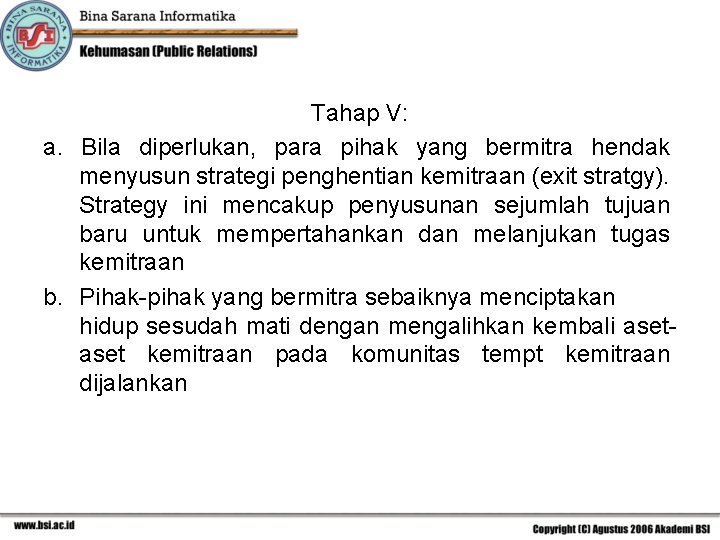 BINA SARANA INFORMATIKA BSI

Bina Sarana Informatika

Kehumasan (Public Relations)

Tahap V:

a. Bila diperlukan, para pihak yang bermitra hendak menyusun strategi penghentian kemitraan (exit stratgy). Strategy ini mencakup penyusunan sejumlah tujuan baru untuk mempertahankan dan melanjukan tugas kemitraan

b. Pihak-pihak yang bermitra sebaiknya menciptakan hidup sesudah mati dengan mengalihkan kembali aset-aset kemitraan pada komunitas tempt kemitraan dijalankan

www.bsi.ac.id

Copyright (C) Agustus 2006 Akademi BSI